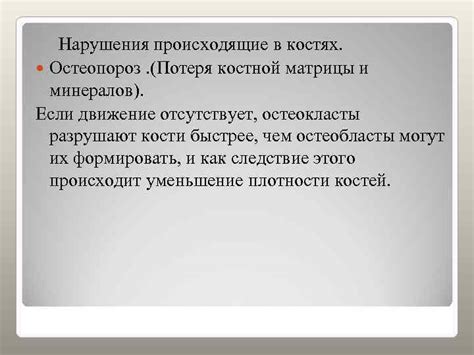 Нарушения происходящие в костях.

Остеопороз .(Потеря костной матрицы и минералов).

Если движение отсутствует, остеокласты разрушают кости быстрее, чем остеобласты могут их формировать, и как следствие этого происходит уменьшение плотности костей.